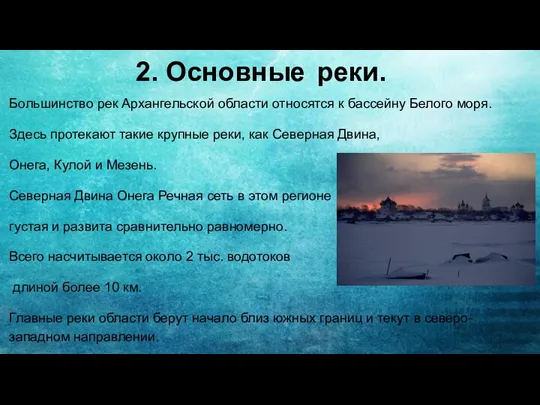 2. Основные реки.

Большинство рек Архангельской области относятся к бассейну Белого моря.

Здесь протекают такие крупные реки, как Северная Двина,

Онега, Кулой и Мезень.

Северная Двина Онега Речная сеть в этом регионе

густая и развита сравнительно равномерно.

Всего насчитывается около 2 тыс. водотоков

длиной более 10 км.

Главные реки области берут начало близ южных границ и текут в северо-западном направлении.